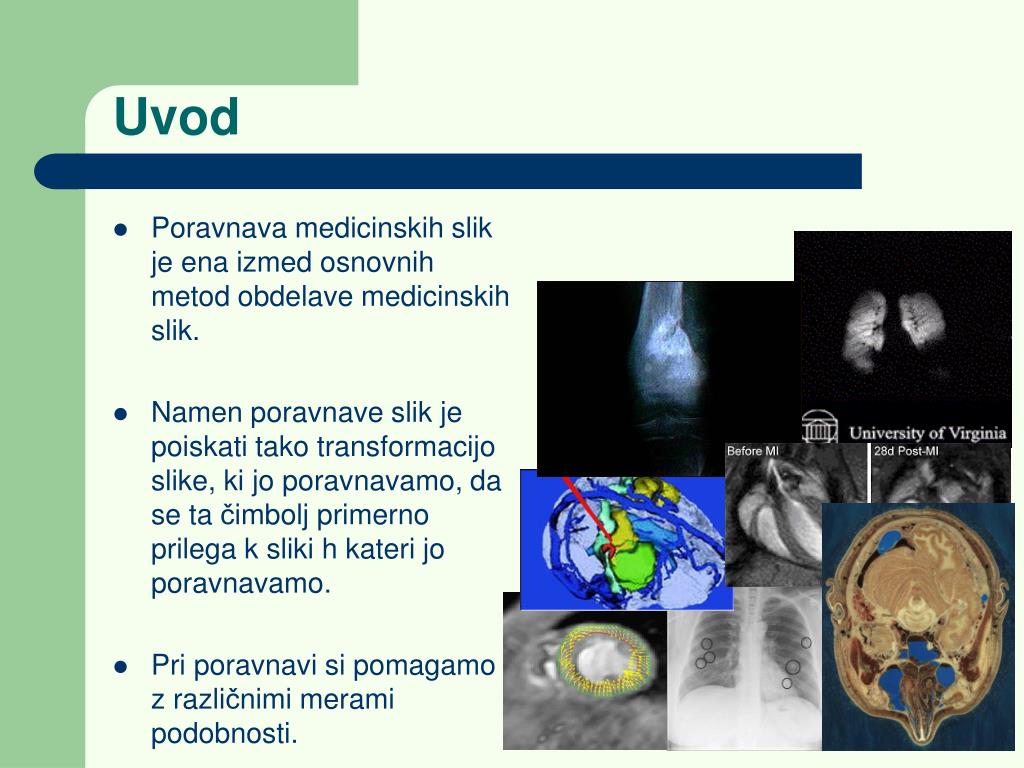 Uvod

- Poravnava medicinskih slik je ena izmed osnovnih metod obdelave medicinskih slik.
- Namen poravnave slik je poiskati tako transformacijo slike, ki jo poravnavamo, da se ta čimbolj primerno prilega k sliki h kateri jo poravnavamo.
- Pri poravnavi si pomagamo z različnimi merami podobnosti.

University of Virginia

Before MI

28d Post-MI